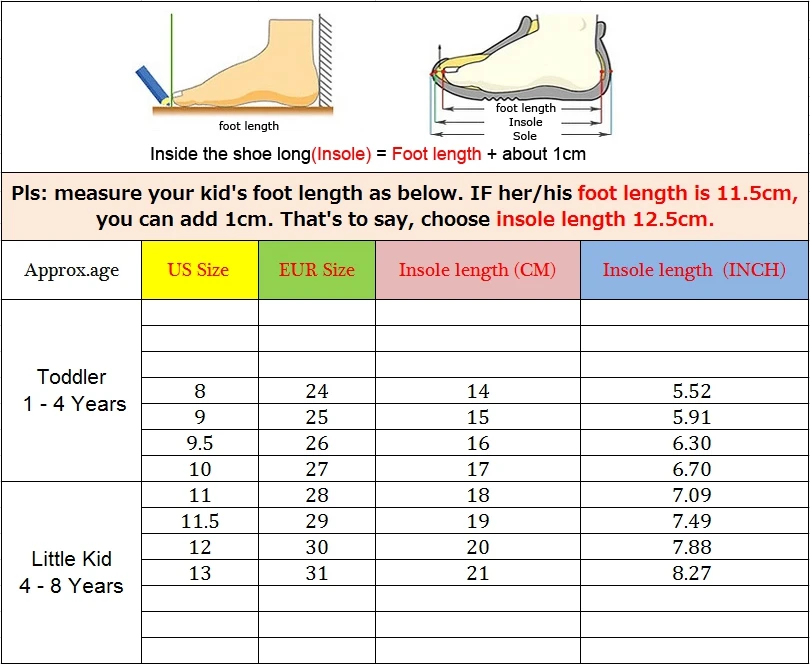 foot length

foot length
Insole
Sole

Inside the shoe long(Insole) = Foot length + about 1cm

Pls: measure your kid's foot length as below. IF her/his foot length is 11.5cm, you can add 1cm. That's to say, choose insole length 12.5cm.

| Approx.age | US Size | EUR Size | Insole length (CM) | Insole length (INCH) |
|---|---|---|---|---|
| Toddler 1 - 4 Years | | | | |
| | | | | |
| | | | | |
| | 8 | 24 | 14 | 5.52 |
| | 9 | 25 | 15 | 5.91 |
| | 9.5 | 26 | 16 | 6.30 |
| | 10 | 27 | 17 | 6.70 |
| Little Kid 4 - 8 Years | 11 | 28 | 18 | 7.09 |
| | 11.5 | 29 | 19 | 7.49 |
| | 12 | 30 | 20 | 7.88 |
| | 13 | 31 | 21 | 8.27 |
| | | | | |
| | | | | |
| | | | | |